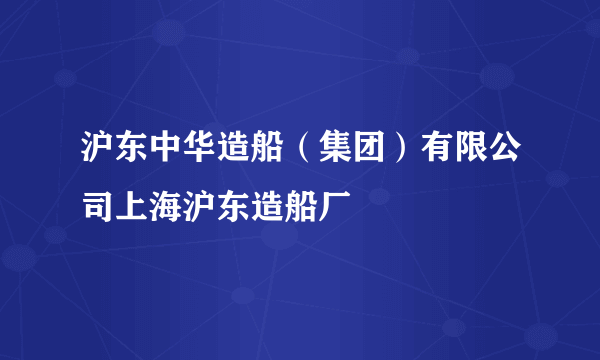 沪东中华造船（集团）有限公司上海沪东造船厂